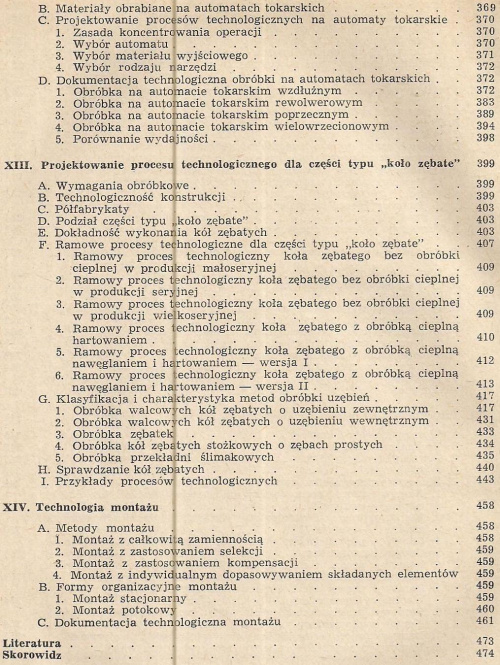 B. Materiały obrabiane na automatach tokarskich 369
C. Projektowanie procesów technologicznych na automaty tokarskie 370
1. Zasada koncentrowania operacji 370
2. Wybór automatu 370
3. Wybór materiału wyjściowego 371
4. Wybór rodzaju narzędzi 372
D. Dokumentacja technologiczna obróbki na automatach tokarskich 372
1. Obróbka na automacie tokarskim wzdłużnym 372
2. Obróbka na automacie tokarskim rewolwerowym 383
3. Obróbka na automacie tokarskim poprzecznym 389
4. Obróbka na automacie tokarskim wielowrzecionowym 394
5. Porównanie wydajności 398

XIII. Projektowanie procesu technologicznego dla części typu „koło zębate" 399

A. Wymagania obróbkowe 399
B. Technologiczność konstrukcji 399
C. Półfabrykaty 403
D. Podział części typu „koło zębate" 403
E. Dokładność wykonania kół zębatych 403
F. Ramowe procesy technologiczne dla części typu „koło zębate" 407
1. Ramowy proces technologiczny koła zębatego bez obróbki cieplnej w produkcji małoseryjnej 409
2. Ramowy proces technologiczny koła zębatego bez obróbki cieplnej w produkcji seryjnej 409
3. Ramowy proces technologiczny koła zębatego bez obróbki cieplnej w produkcji wielkoseryjnej 409
4. Ramowy proces technologiczny koła zębatego z obróbką cieplną hartowaniem 410
5. Ramowy proces technologiczny koła zębatego z obróbką cieplną nawęglaniem i hartowaniem — wersja I 412
6. Ramowy proces technologiczny koła zębatego z obróbką cieplną nawęglaniem i hartowaniem — wersja II 413
G. Klasyfikacja i charakterystyka metod obróbki uzębień 417
1. Obróbka walcowych kół zębatych o uzębieniu zewnętrznym 417
2. Obróbka walcowych kół zębatych o uzębieniu wewnętrznym 431
3. Obróbka zębatek 433
4. Obróbka kół zębatych stożkowych o zębach prostych 434
5. Obróbka przekładni ślimakowych 435
H. Sprawdzanie kół zębatych 440
I. Przykłady procesów technologicznych 443

XIV. Technologia montażu 458

A. Metody montażu 458
1. Montaż z całkowitą zamiennością 458
2. Montaż z zastosowaniem selekcji 459
3. Montaż z zastosowaniem kompensacji 459
4. Montaż z indywidualnym dopasowywaniem składanych elementów 459
B. Formy organizacyjne montażu 459
1. Montaż stacjonarny 459
2. Montaż potokowy 460
C. Dokumentacja technologiczna montażu 461

Literatura 473
Skorowidz 474